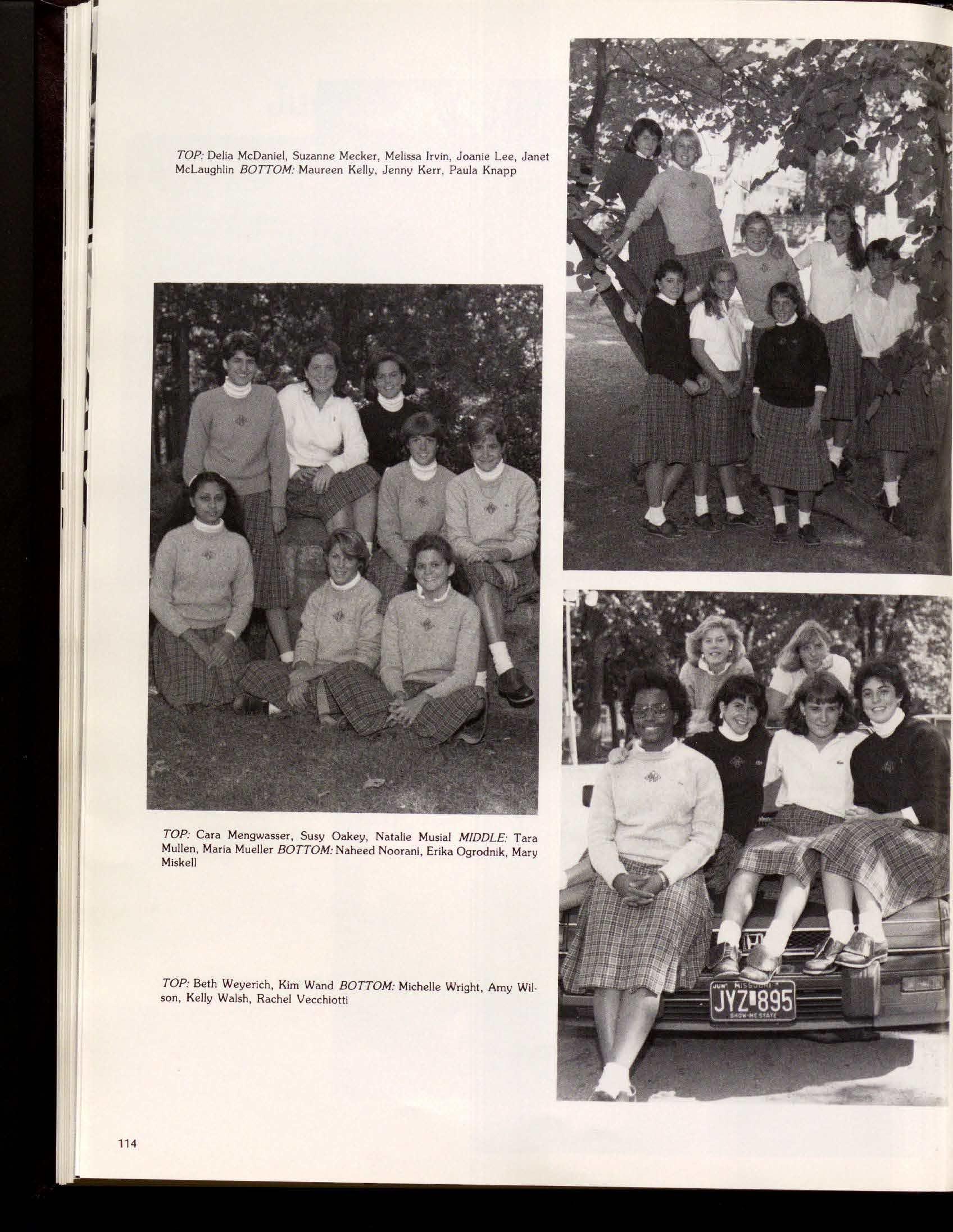 TOP: Delia McDaniel, Suzanne Mecker, Melissa Irvin, Joanie Lee, Janet McLaughlin BOTTOM: Maureen Kelly, Jenny Kerr, Paula Knapp

TOP: Cara Mengwasser, Susy Oakey, Natalie Musial MIDDLE: Tara Mullen, Maria Mueller BOTTOM: Naheed Noorani, Erika Ogrodnik, Mary Miskell

TOP: Beth Weyerich, Kim Wand BOTTOM: Michelle Wright, Amy Wilson, Kelly Walsh, Rachel Vecchiotti

JUN MISSOURI
JYZ 895
SHOW-ME STATE

114